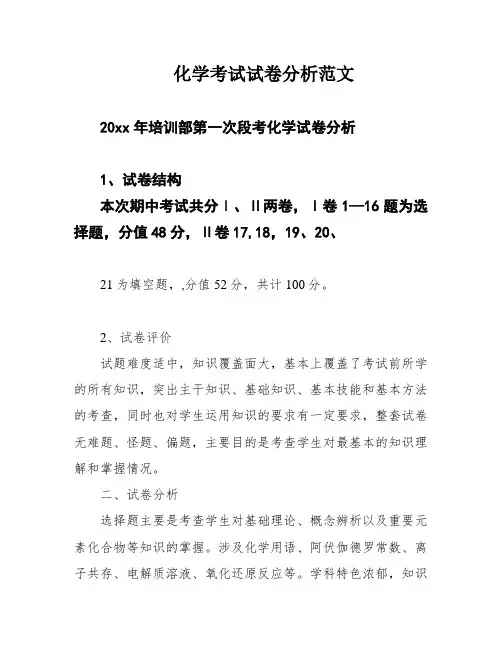 化学考试试卷分析范文

20xx 年培训部第一次段考化学试卷分析

1、试卷结构

本次期中考试共分Ⅰ、Ⅱ两卷，Ⅰ卷 1—16 题为选择题，分值 48 分，Ⅱ卷 17,18，19、20、

21 为填空题，,分值 52 分，共计 100 分。

2、试卷评价

试题难度适中，知识覆盖面大，基本上覆盖了考试前所学的所有知识，突出主干知识、基础知识、基本技能和基本方法的考查，同时也对学生运用知识的要求有一定要求，整套试卷无难题、怪题、偏题，主要目的是考查学生对最基本的知识理解和掌握情况。

二、试卷分析

选择题主要是考查学生对基础理论、概念辨析以及重要元素化合物等知识的掌握。涉及化学用语、阿伏伽德罗常数、离子共存、电解质溶液、氧化还原反应等。学科特色浓郁，知识